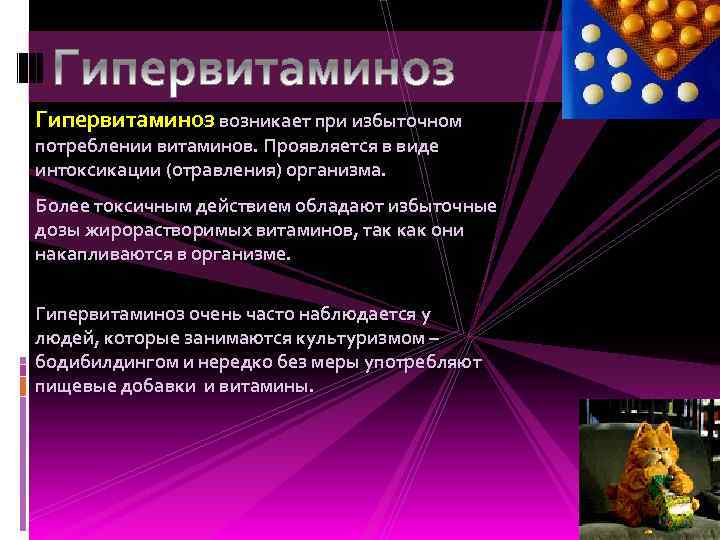 Гипервитаминоз

Гипервитаминоз возникает при избыточном потреблении витаминов. Проявляется в виде интоксикации (отравления) организма.

Более токсичным действием обладают избыточные дозы жирорастворимых витаминов, так как они накапливаются в организме.

Гипервитаминоз очень часто наблюдается у людей, которые занимаются культуризмом – бодибилдингом и нередко без меры употребляют пищевые добавки и витамины.